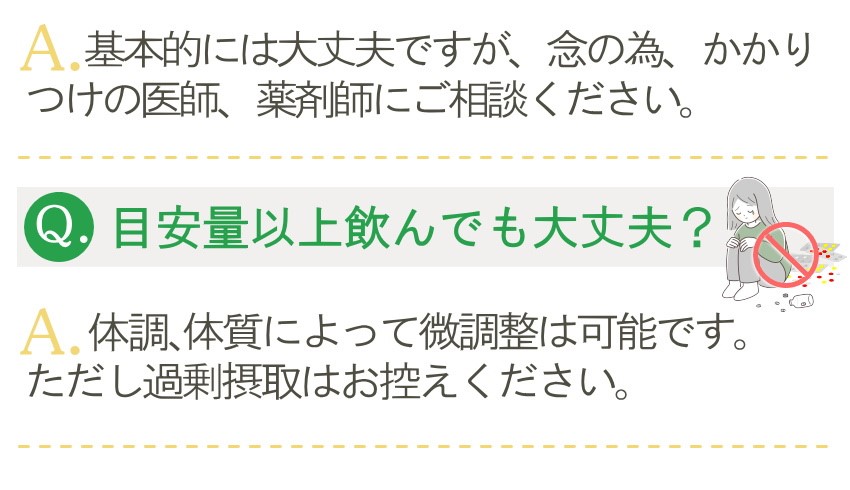 A. 基本的には大丈夫ですが、念の為、かかりつけの医師、薬剤師にご相談ください。

Q. 目安量以上飲んでも大丈夫？

A. 体調、体質によって微調整は可能です。ただし過剰摂取はお控えください。